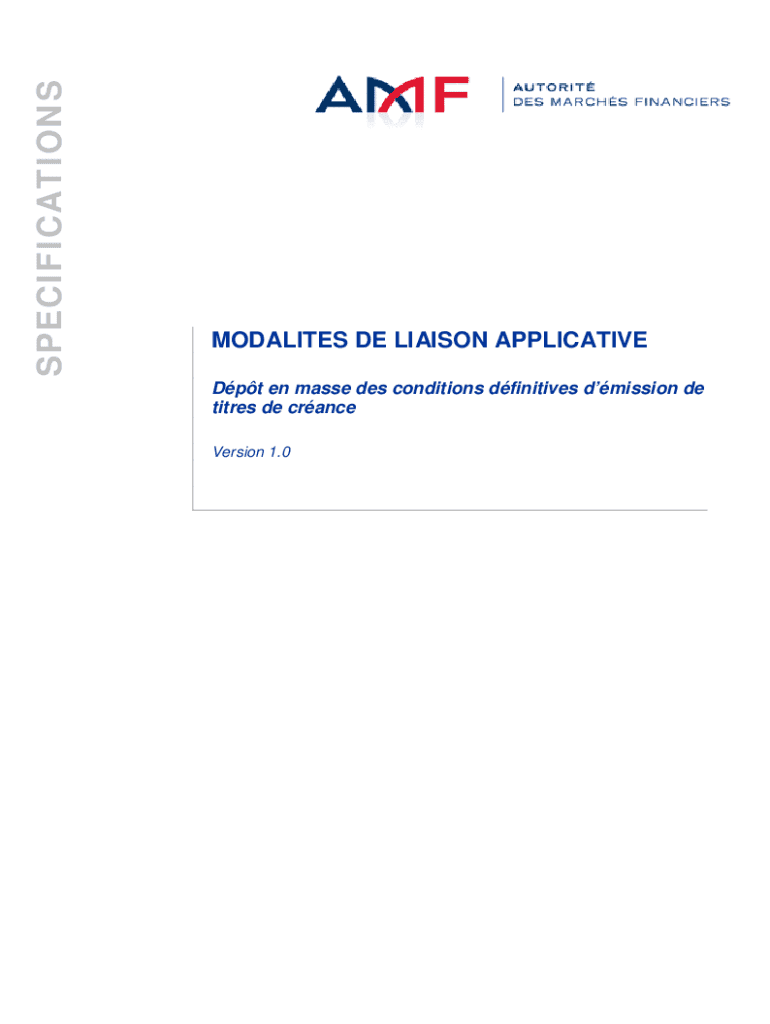 SPECIFICATIONS

AMF

AUTORITÉ
DES MARCHÉS FINANCIERS

MODALITES DE LIAISON APPLICATIVE

Dépôt en masse des conditions définitives d'émission de titres de créance

Version 1.0